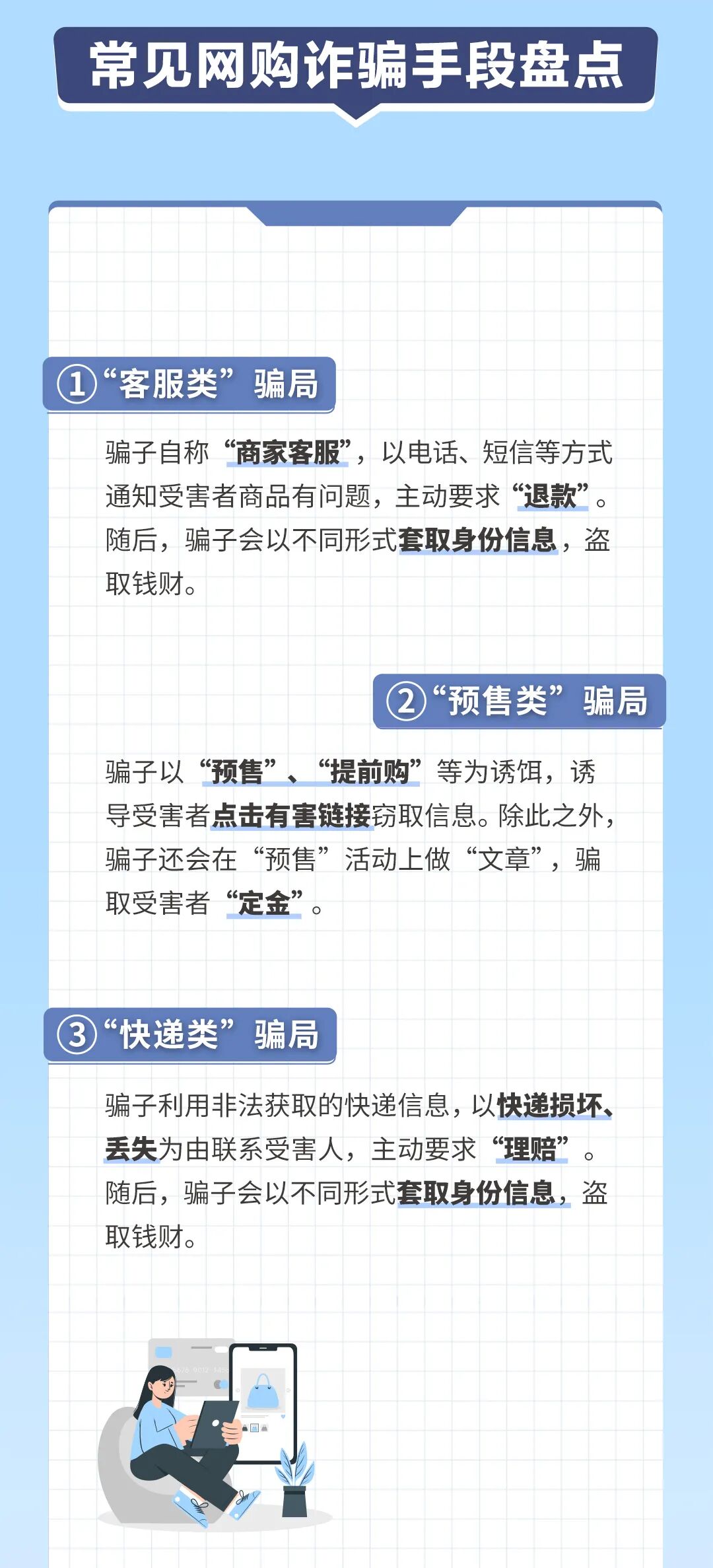 常见网购诈骗手段盘点

①“客服类”骗局

骗子自称“商家客服”，以电话、短信等方式通知受害者商品有问题，主动要求“退款”。随后，骗子会以不同形式套取身份信息，盗取钱财。

②“预售类”骗局

骗子以“预售”、“提前购”等为诱饵，诱导受害者点击有害链接窃取信息。除此之外，骗子还会在“预售”活动上做“文章”，骗取受害者“定金”。

③“快递类”骗局

骗子利用非法获取的快递信息，以快递损坏、丢失为由联系受害人，主动要求“理赔”。随后，骗子会以不同形式套取身份信息，盗取钱财。